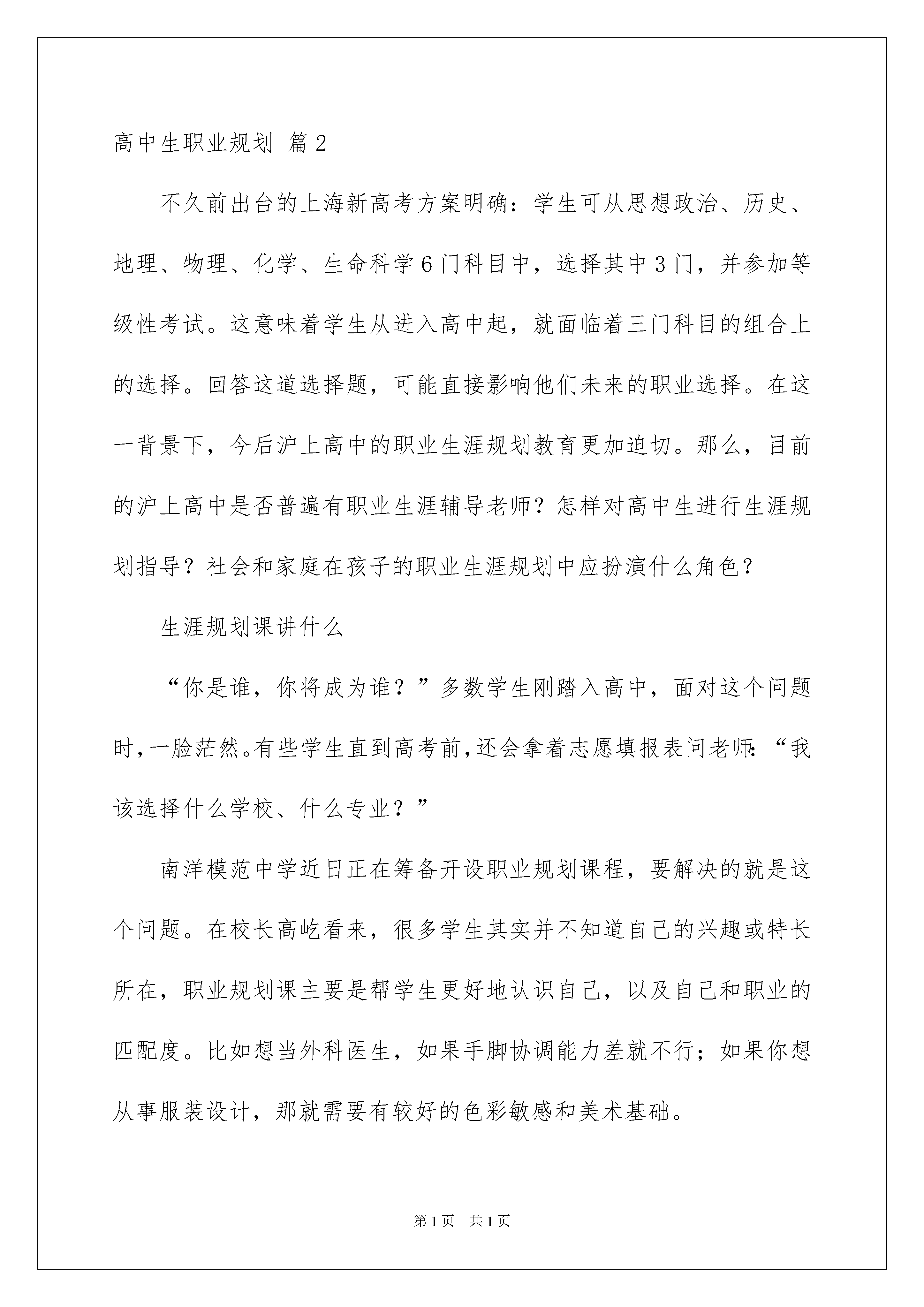 高中生职业规划 篇2

不久前出台的上海新高考方案明确：学生可从思想政治、历史、地理、物理、化学、生命科学6门科目中，选择其中3门，并参加等级性考试。这意味着学生从进入高中起，就面临着三门科目的组合上的选择。回答这道选择题，可能直接影响他们未来的职业选择。在这一背景下，今后沪上高中的职业生涯规划教育更加迫切。那么，目前的沪上高中是否普遍有职业生涯辅导老师？怎样对高中生进行生涯规划指导？社会和家庭在孩子的职业生涯规划中应扮演什么角色？

生涯规划课讲什么

“你是谁，你将成为谁？”多数学生刚踏入高中，面对这个问题时，一脸茫然。有些学生直到高考前，还会拿着志愿填报表问老师：“我该选择什么学校、什么专业？”

南洋模范中学近日正在筹备开设职业规划课程，要解决的就是这个问题。在校长高屹看来，很多学生其实并不知道自己的兴趣或特长所在，职业规划课主要是帮学生更好地认识自己，以及自己和职业的匹配度。比如想当外科医生，如果手脚协调能力差就不行；如果你想从事服装设计，那就需要有较好的色彩敏感和美术基础。

第1页 共1页